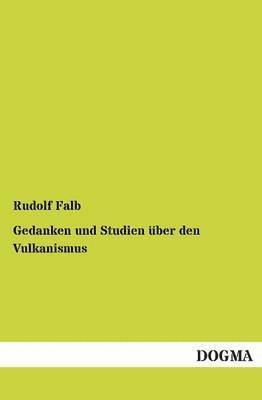 Rudolf Falb

Gedanken und Studien über den Vulkanismus

DOGMA